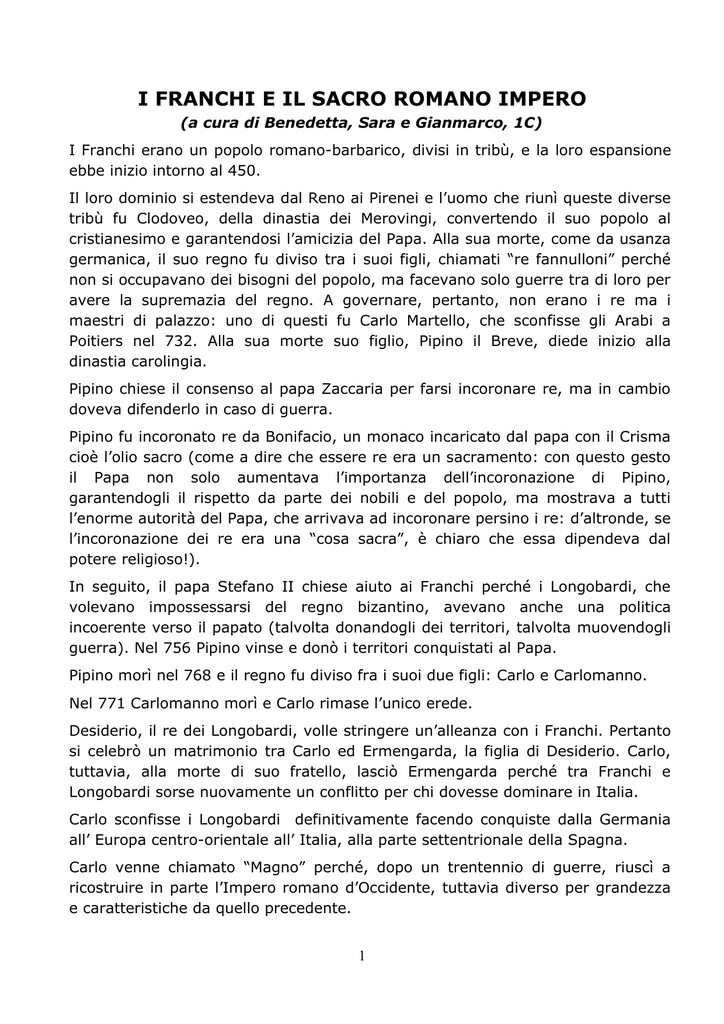 I FRANCHI E IL SACRO ROMANO IMPERO
(a cura di Benedetta, Sara e Gianmarco, 1C)

I Franchi erano un popolo romano-barbarico, divisi in tribù, e la loro espansione ebbe inizio intorno al 450.

Il loro dominio si estendeva dal Reno ai Pirenei e l'uomo che riunì queste diverse tribù fu Clodoveo, della dinastia dei Merovingi, convertendo il suo popolo al cristianesimo e garantendosi l'amicizia del Papa. Alla sua morte, come da usanza germanica, il suo regno fu diviso tra i suoi figli, chiamati "re fannulloni" perché non si occupavano dei bisogni del popolo, ma facevano solo guerre tra di loro per avere la supremazia del regno. A governare, pertanto, non erano i re ma i maestri di palazzo: uno di questi fu Carlo Martello, che sconfisse gli Arabi a Poitiers nel 732. Alla sua morte suo figlio, Pipino il Breve, diede inizio alla dinastia carolingia.

Pipino chiese il consenso al papa Zaccaria per farsi incoronare re, ma in cambio doveva difenderlo in caso di guerra.

Pipino fu incoronato re da Bonifacio, un monaco incaricato dal papa con il Crisma cioè l'olio sacro (come a dire che essere re era un sacramento: con questo gesto il Papa non solo aumentava l'importanza dell'incoronazione di Pipino, garantendogli il rispetto da parte dei nobili e del popolo, ma mostrava a tutti l'enorme autorità del Papa, che arrivava ad incoronare persino i re: d'altronde, se l'incoronazione dei re era una "cosa sacra", è chiaro che essa dipendeva dal potere religioso!).

In seguito, il papa Stefano II chiese aiuto ai Franchi perché i Longobardi, che volevano impossessarsi del regno bizantino, avevano anche una politica incoerente verso il papato (talvolta donandogli dei territori, talvolta muovendogli guerra). Nel 756 Pipino vinse e donò i territori conquistati al Papa.

Pipino morì nel 768 e il regno fu diviso fra i suoi due figli: Carlo e Carlomanno.

Nel 771 Carlomanno morì e Carlo rimase l'unico erede.

Desiderio, il re dei Longobardi, volle stringere un'alleanza con i Franchi. Pertanto si celebrò un matrimonio tra Carlo ed Ermengarda, la figlia di Desiderio. Carlo, tuttavia, alla morte di suo fratello, lasciò Ermengarda perché tra Franchi e Longobardi sorse nuovamente un conflitto per chi dovesse dominare in Italia.

Carlo sconfisse i Longobardi definitivamente facendo conquiste dalla Germania all' Europa centro-orientale all' Italia, alla parte settentrionale della Spagna.

Carlo venne chiamato "Magno" perché, dopo un trentennio di guerre, riuscì a ricostruire in parte l'Impero romano d'Occidente, tuttavia diverso per grandezza e caratteristiche da quello precedente.

1